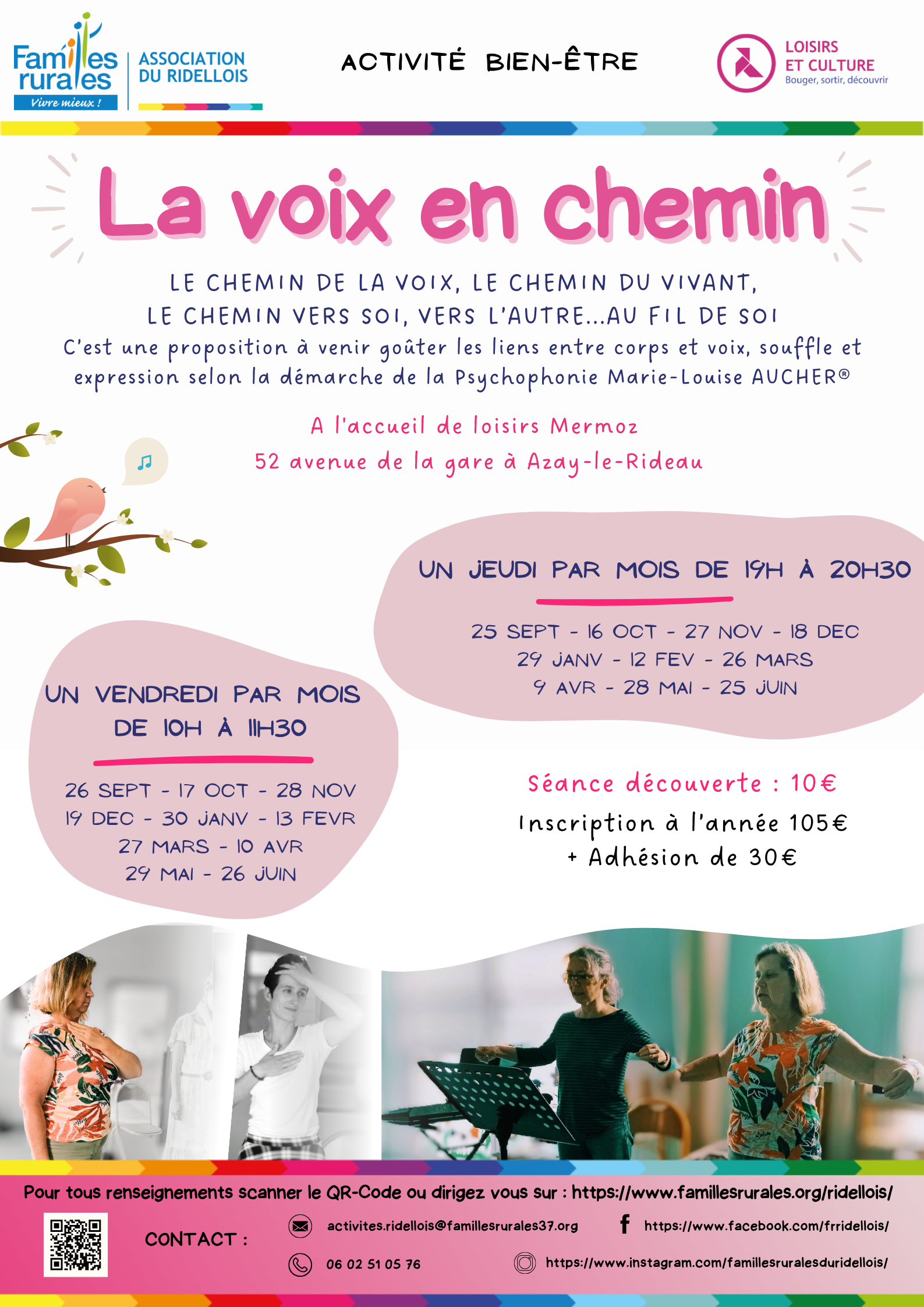 Familles rurales
Vivre mieux !
ASSOCIATION DU RIDELLOIS

ACTIVITÉ BIEN-ÊTRE

LOISIRS ET CULTURE
Bouger, sortir, découvrir

La voix en chemin

LE CHEMIN DE LA VOIX, LE CHEMIN DU VIVANT, LE CHEMIN VERS SOI, VERS L'AUTRE...AU FIL DE SOI

C'est une proposition à venir goûter les liens entre corps et voix, souffle et expression selon la démarche de la Psychophonie Marie-Louise AUCHER®

A l'accueil de loisirs Mermoz
52 avenue de la gare à Azay-le-Rideau

UN JEUDI PAR MOIS DE 19H À 20H30

25 SEPT - 16 OCT - 27 NOV - 18 DEC
29 JANV - 12 FEV - 26 MARS
9 AVR - 28 MAI - 25 JUIN

UN VENDREDI PAR MOIS DE 10H À 11H30

26 SEPT - 17 OCT - 28 NOV
19 DEC - 30 JANV - 13 FEVR
27 MARS - 10 AVR
29 MAI - 26 JUIN

Séance découverte : 10€

Inscription à l'année 105€
+ Adhésion de 30€

Pour tous renseignements scanner le QR-Code ou dirigez vous sur : https://www.famillesrurales.org/ridellois/

CONTACT :
activites.ridellois@famillesrurales37.org
06 02 51 05 76
https://www.facebook.com/frridellois/
https://www.instagram.com/famillesruralesduridellois/